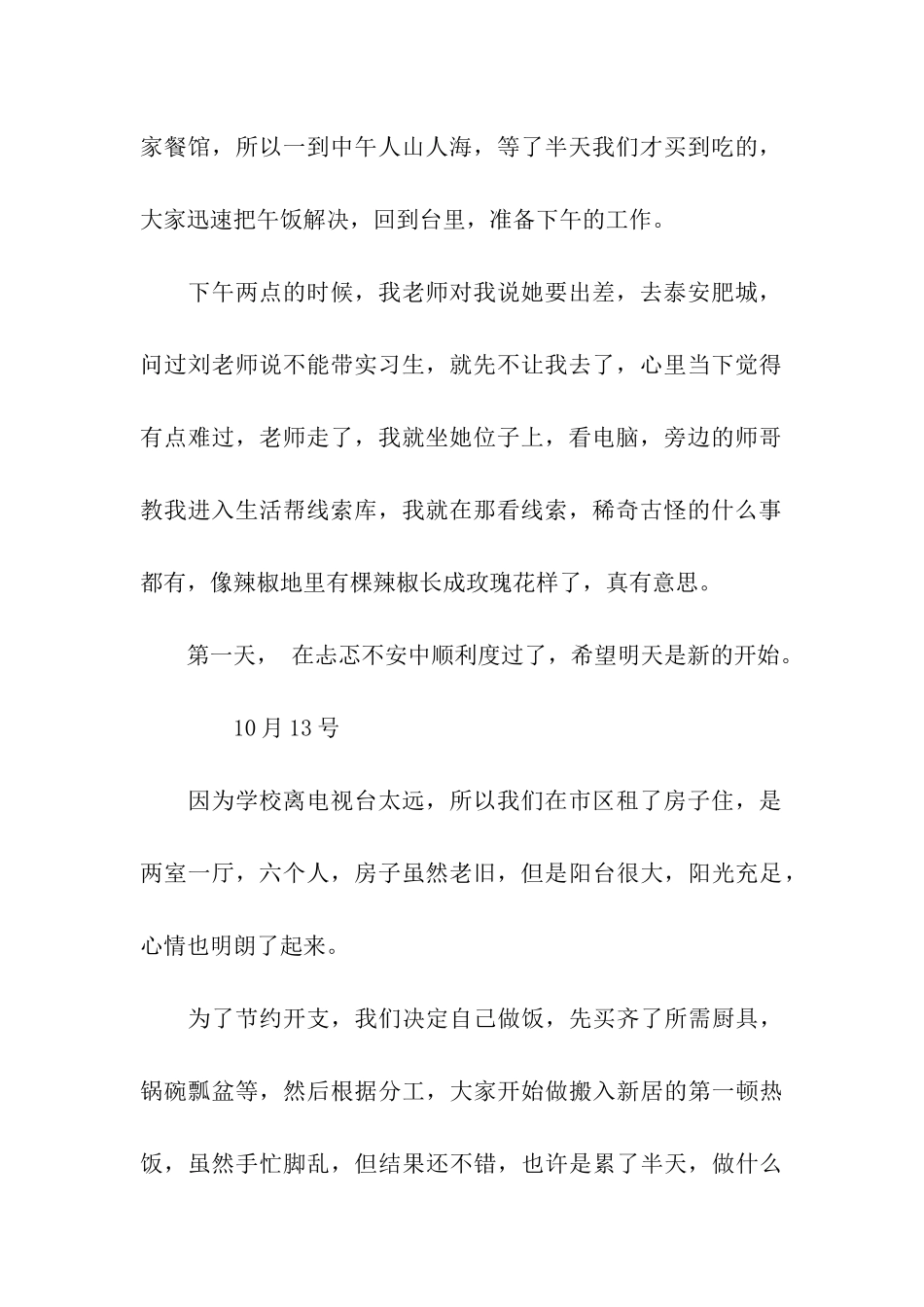 家餐馆，所以一到中午人山人海，等了半天我们才买到吃的，大家迅速把午饭解决，回到台里，准备下午的工作。

下午两点的时候，我老师对我说她要出差，去泰安肥城，问过刘老师说不能带实习生，就先不让我去了，心里当下觉得有点难过，老师走了，我就坐她位子上，看电脑，旁边的师哥教我进入生活帮线索库，我就在那看线索，稀奇古怪的什么事都有，像辣椒地里有棵辣椒长成玫瑰花样了，真有意思。

第一天， 在忐忑不安中顺利度过了，希望明天是新的开始。

10月13号

因为学校离电视台太远，所以我们在市区租了房子住，是两室一厅，六个人，房子虽然老旧，但是阳台很大，阳光充足，心情也明朗了起来。

为了节约开支，我们决定自己做饭，先买齐了所需厨具，锅碗瓢盆等，然后根据分工，大家开始做搬入新居的第一顿热饭，虽然手忙脚乱，但结果还不错，也许是累了半天，做什么